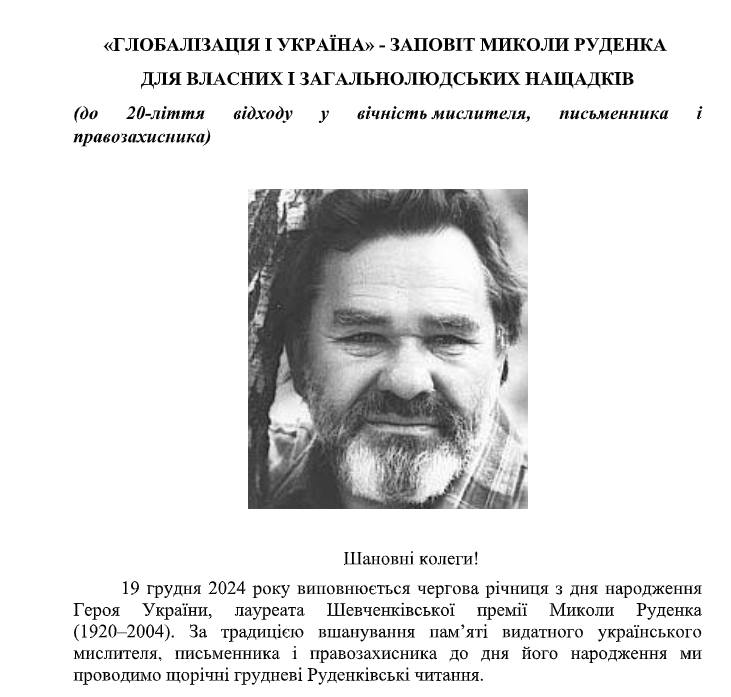 «ГЛОБАЛІЗАЦІЯ І УКРАЇНА» - ЗАПОВІТ МИКОЛИ РУДЕНКА
ДЛЯ ВЛАСНИХ І ЗАГАЛЬНОЛЮДСЬКИХ НАЩАДКІВ
(до 20-ліття відходу у вічність мислителя, письменника і правозахисника)

Шановні колеги!

19 грудня 2024 року виповнюється чергова річниця з дня народження Героя України, лауреата Шевченківської премії Миколи Руденка (1920–2004). За традицією вшанування пам'яті видатного українського мислителя, письменника і правозахисника до дня його народження ми проводимо щорічні грудневі Руденківські читання.